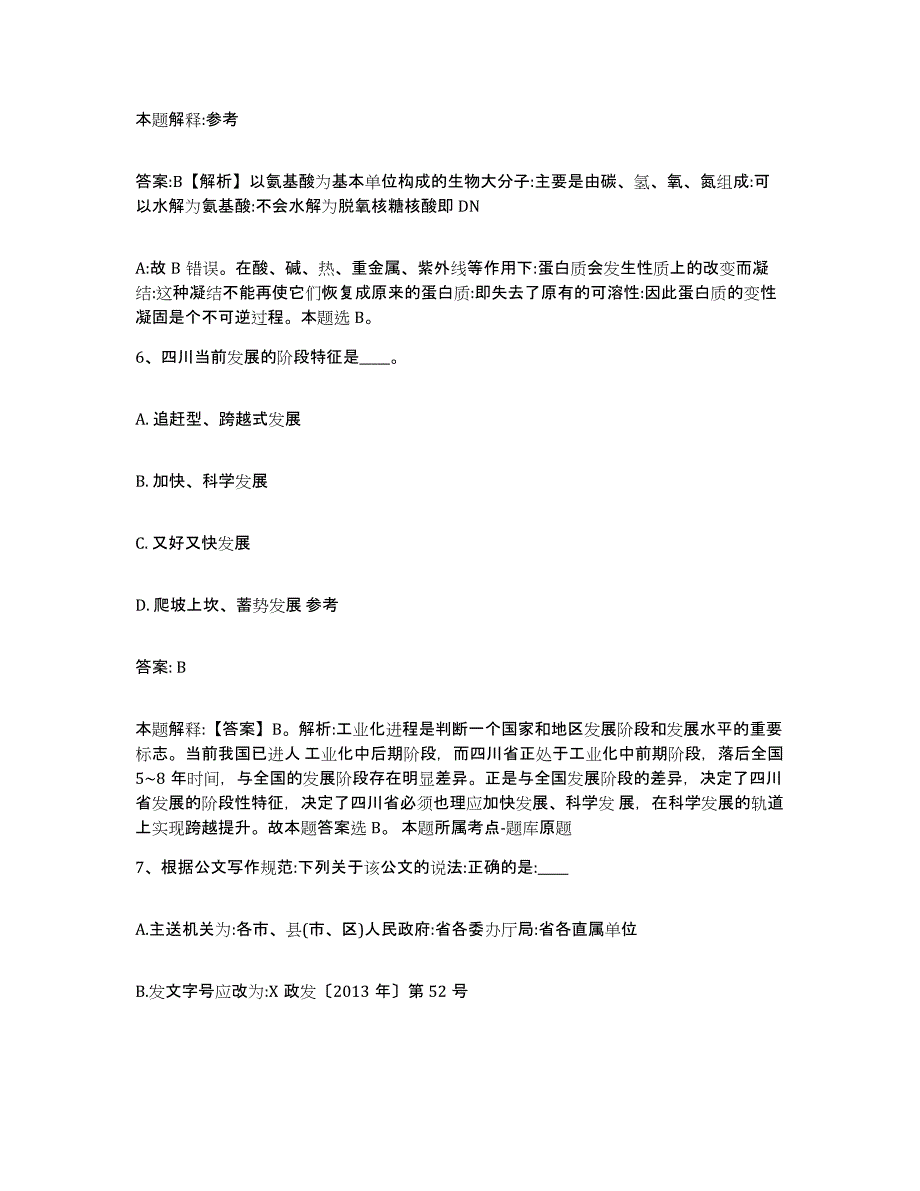 本题解释:参考

答案:B【解析】以氨基酸为基本单位构成的生物大分子:主要是由碳、氢、氧、氮组成:可以水解为氨基酸:不会水解为脱氧核糖核酸即 DN

A:故 B 错误。在酸、碱、热、重金属、紫外线等作用下:蛋白质会发生性质上的改变而凝结:这种凝结不能再使它们恢复成原来的蛋白质:即失去了原有的可溶性:因此蛋白质的变性凝固是个不可逆过程。本题选 B。

6、四川当前发展的阶段特征是____。

A. 追赶型、跨越式发展

B. 加快、科学发展

C. 又好又快发展

D. 爬坡上坎、蓄势发展 参考

答案: B

本题解释:【答案】B。解析:工业化进程是判断一个国家和地区发展阶段和发展水平的重要标志。当前我国已进人 工业化中后期阶段，而四川省正处于工业化中前期阶段，落后全国 5~8 年时间，与全国的发展阶段存在明显差异。正是与全国发展阶段的差异，决定了四川省发展的阶段性特征，决定了四川省必须也理应加快发展、科学发 展，在科学发展的轨道上实现跨越提升。故本题答案选 B。 本题所属考点-题库原题

7、根据公文写作规范:下列关于该公文的说法:正确的是:____

A.主送机关为:各市、县(市、区)人民政府:省各委办厅局:省各直属单位

B.发文字号应改为:X 政发〔2013 年〕第 52 号